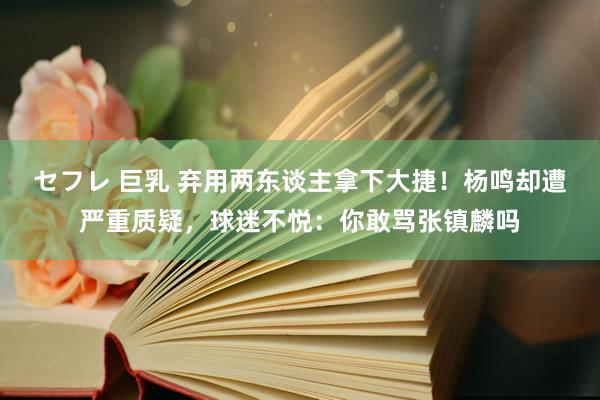 セフレ 巨乳 弃用两东谈主拿下大捷！杨鸣却遭严重质疑，球迷不悦：你敢骂张镇麟吗